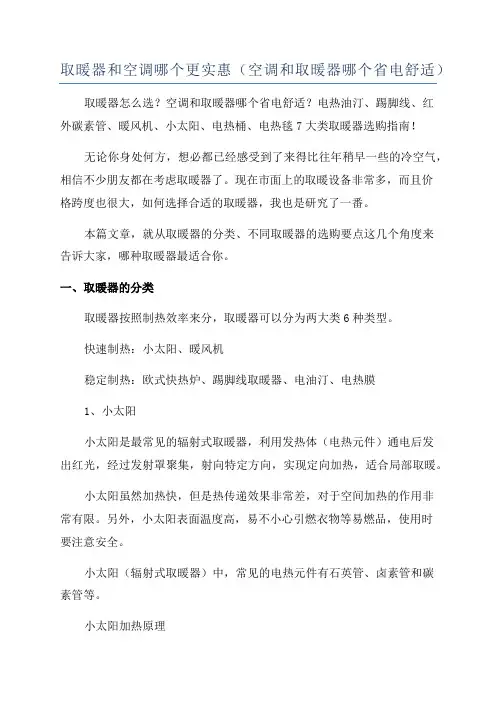 取暖器和空调哪个更实惠（空调和取暖器哪个省电舒适）

取暖器怎么选？空调和取暖器哪个省电舒适？电热油汀、踢脚线、红外碳素管、暖风机、小太阳、电热桶、电热毯 7 大类取暖器选购指南！

无论你身处何方，想必都已经感受到了来得比往年稍早一些的冷空气，相信不少朋友都在考虑取暖器了。现在市面上的取暖设备非常多，而且价格跨度也很大，如何选择合适的取暖器，我也是研究了一番。

本篇文章，就从取暖器的分类、不同取暖器的选购要点这几个角度来告诉大家，哪种取暖器最适合你。

一、取暖器的分类

取暖器按照制热效率来分，取暖器可以分为两大类 6 种类型。

快速制热：小太阳、暖风机

稳定制热：欧式快热炉、踢脚线取暖器、电油汀、电热膜

1、小太阳

小太阳是最常见的辐射式取暖器，利用发热体（电热元件）通电后发出红光，经过发射罩聚集，射向特定方向，实现定向加热，适合局部取暖。

小太阳虽然加热快，但是热传递效果非常差，对于空间加热的作用非常有限。另外，小太阳表面温度高，易不小心引燃衣物等易燃品，使用时要注意安全。

小太阳（辐射式取暖器）中，常见的电热元件有石英管、卤素管和碳素管等。

小太阳加热原理